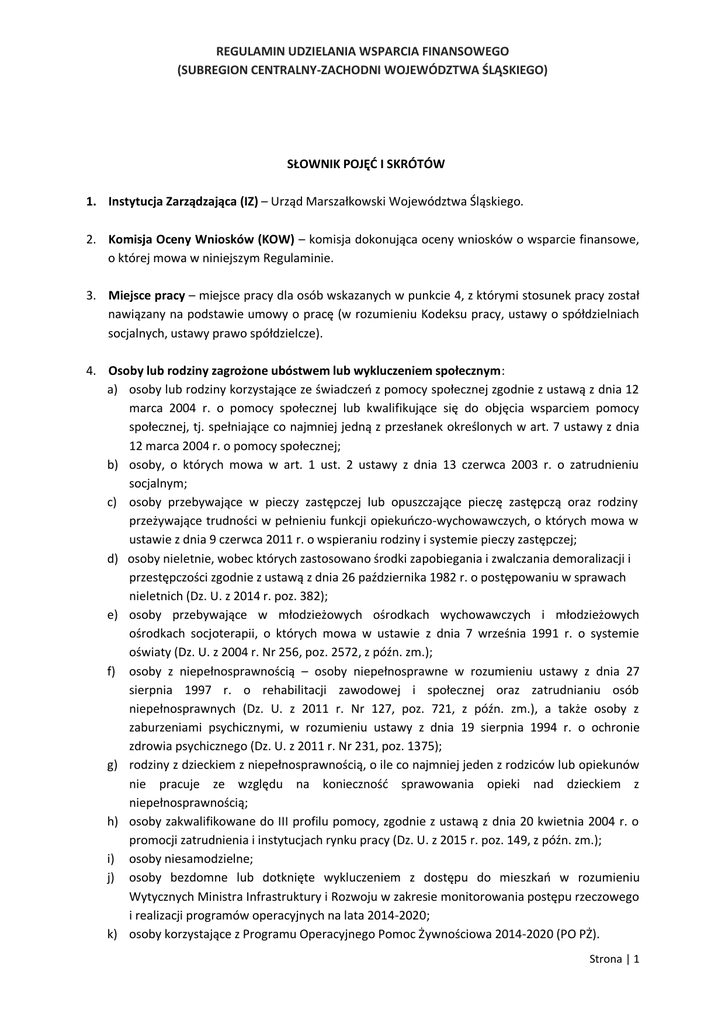 REGULAMIN UDZIELANIA WSPARCIA FINANSOWEGO
(SUBREGION CENTRALNY-ZACHODNI WOJEWÓDZTWA ŚLĄSKIEGO)

SŁOWNIK POJĘĆ I SKRÓTÓW

1. Instytucja Zarządzająca (IZ) – Urząd Marszałkowski Województwa Śląskiego.

2. Komisja Oceny Wniosków (KOW) – komisja dokonująca oceny wniosków o wsparcie finansowe, o której mowa w niniejszym Regulaminie.

3. Miejsce pracy – miejsce pracy dla osób wskazanych w punkcie 4, z którymi stosunek pracy został nawiązany na podstawie umowy o pracę (w rozumieniu Kodeksu pracy, ustawy o spółdzielniach socjalnych, ustawy prawo spółdzielcze).

4. Osoby lub rodziny zagrożone ubóstwem lub wykluczeniem społecznym:
a) osoby lub rodziny korzystające ze świadczeń z pomocy społecznej zgodnie z ustawą z dnia 12 marca 2004 r. o pomocy społecznej lub kwalifikujące się do objęcia wsparciem pomocy społecznej, tj. spełniające co najmniej jedną z przesłanek określonych w art. 7 ustawy z dnia 12 marca 2004 r. o pomocy społecznej;
b) osoby, o których mowa w art. 1 ust. 2 ustawy z dnia 13 czerwca 2003 r. o zatrudnieniu socjalnym;
c) osoby przebywające w pieczy zastępczej lub opuszczające pieczę zastępczą oraz rodziny przeżywające trudności w pełnieniu funkcji opiekuńczo-wychowawczych, o których mowa w ustawie z dnia 9 czerwca 2011 r. o wspieraniu rodziny i systemie pieczy zastępczej;
d) osoby nieletnie, wobec których zastosowano środki zapobiegania i zwalczania demoralizacji i przestępczości zgodnie z ustawą z dnia 26 października 1982 r. o postępowaniu w sprawach nieletnich (Dz. U. z 2014 r. poz. 382);
e) osoby przebywające w młodzieżowych ośrodkach wychowawczych i młodzieżowych ośrodkach socjoterapii, o których mowa w ustawie z dnia 7 września 1991 r. o systemie oświaty (Dz. U. z 2004 r. Nr 256, poz. 2572, z późn. zm.);
f) osoby z niepełnosprawnością – osoby niepełnosprawne w rozumieniu ustawy z dnia 27 sierpnia 1997 r. o rehabilitacji zawodowej i społecznej oraz zatrudnianiu osób niepełnosprawnych (Dz. U. z 2011 r. Nr 127, poz. 721, z późn. zm.), a także osoby z zaburzeniami psychicznymi, w rozumieniu ustawy z dnia 19 sierpnia 1994 r. o ochronie zdrowia psychicznego (Dz. U. z 2011 r. Nr 231, poz. 1375);
g) rodziny z dzieckiem z niepełnosprawnością, o ile co najmniej jeden z rodziców lub opiekunów nie pracuje ze względu na konieczność sprawowania opieki nad dzieckiem z niepełnosprawnością;
h) osoby zakwalifikowane do III profilu pomocy, zgodnie z ustawą z dnia 20 kwietnia 2004 r. o promocji zatrudnienia i instytucjach rynku pracy (Dz. U. z 2015 r. poz. 149, z późn. zm.);
i) osoby niesamodzielne;
j) osoby bezdomne lub dotknięte wykluczeniem z dostępu do mieszkań w rozumieniu Wytycznych Ministra Infrastruktury i Rozwoju w zakresie monitorowania postępu rzeczowego i realizacji programów operacyjnych na lata 2014-2020;
k) osoby korzystające z Programu Operacyjnego Pomoc Żywnościowa 2014-2020 (PO PŻ).

Strona | 1